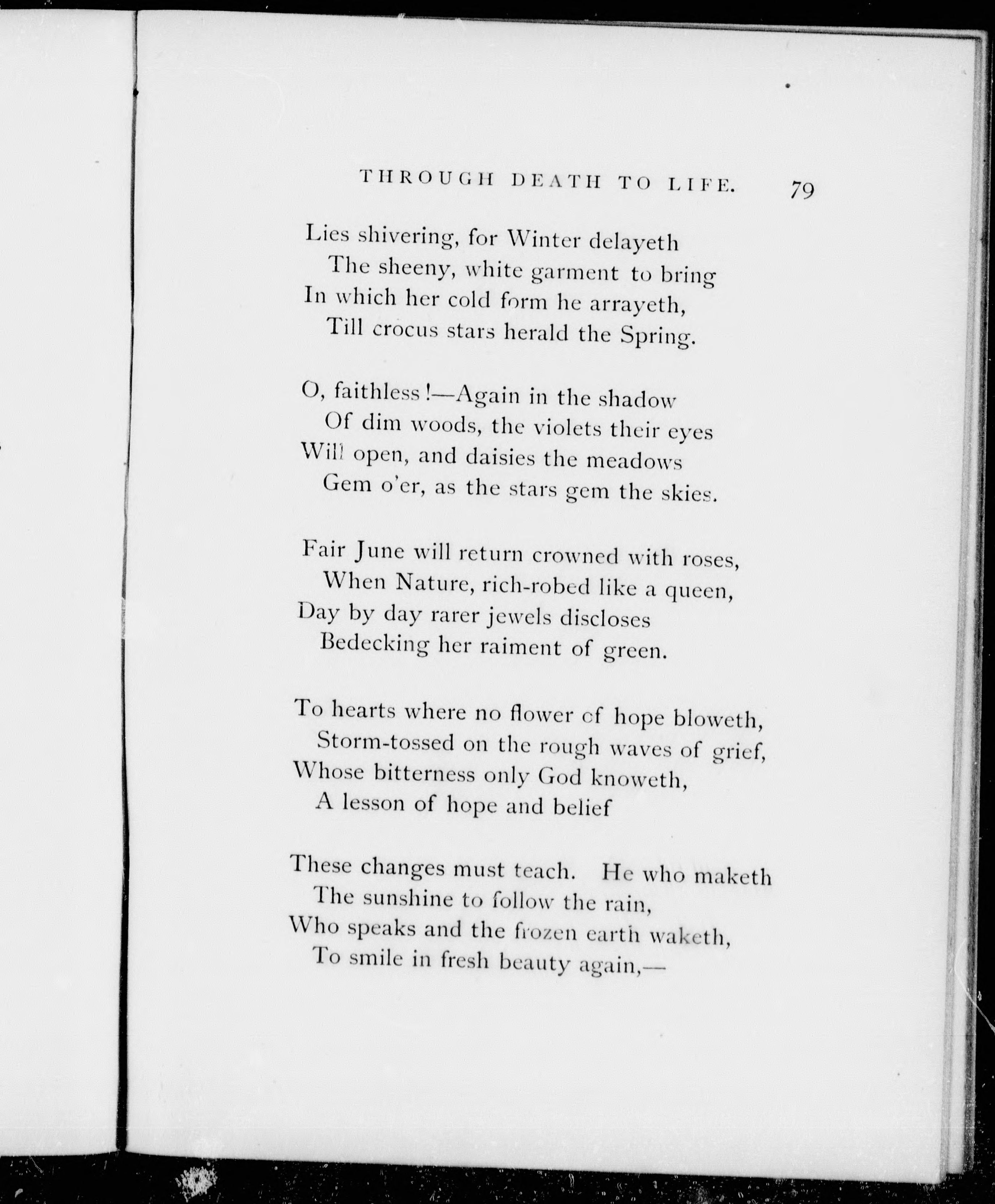 THROUGH DEATH TO LIFE. 79

Lies shivering, for Winter delayeth
The sheeny, white garment to bring
In which her cold form he arrayeth,
Till crocus stars herald the Spring.

O, faithless!—Again in the shadow
Of dim woods, the violets their eyes
Will open, and daisies the meadows
Gem o'er, as the stars gem the skies.

Fair June will return crowned with roses,
When Nature, rich-robed like a queen,
Day by day rarer jewels discloses
Bedecking her raiment of green.

To hearts where no flower of hope bloweth,
Storm-tossed on the rough waves of grief,
Whose bitterness only God knoweth,
A lesson of hope and belief

These changes must teach. He who maketh
The sunshine to follow the rain,
Who speaks and the frozen earth waketh,
To smile in fresh beauty again,—